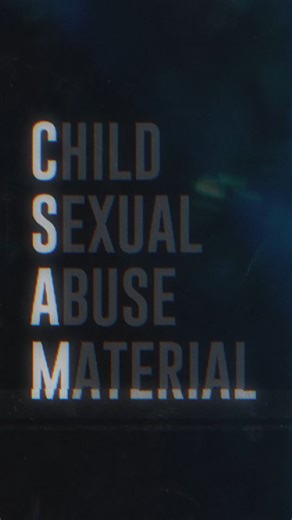 CHILD
SEXUAL
ABUSE
MATERIAL